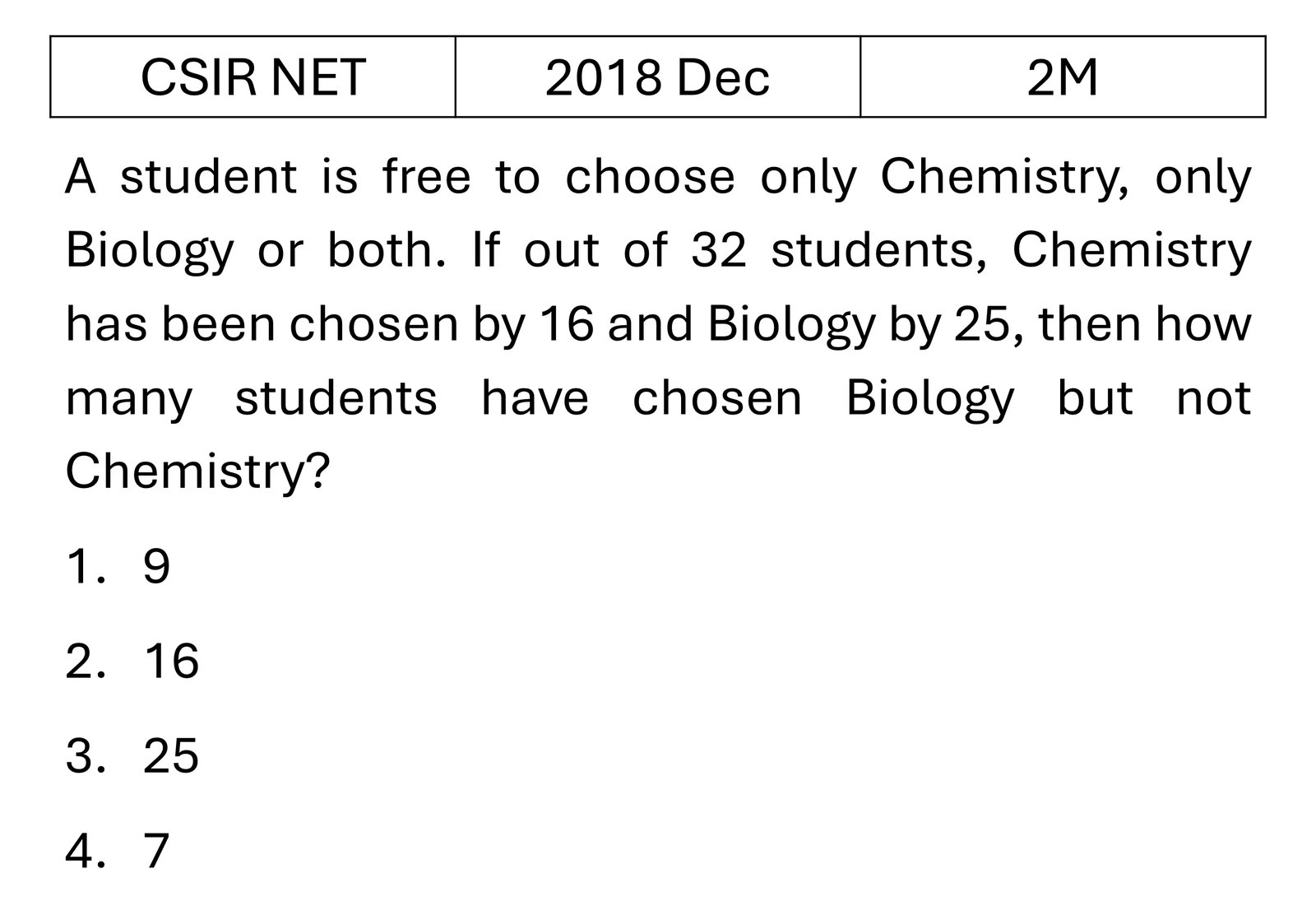 | CSIR NET | 2018 Dec | 2M |
|---|---|---|

A student is free to choose only Chemistry, only Biology or both. If out of 32 students, Chemistry has been chosen by 16 and Biology by 25, then how many students have chosen Biology but not Chemistry?

1. 9
2. 16
3. 25
4. 7